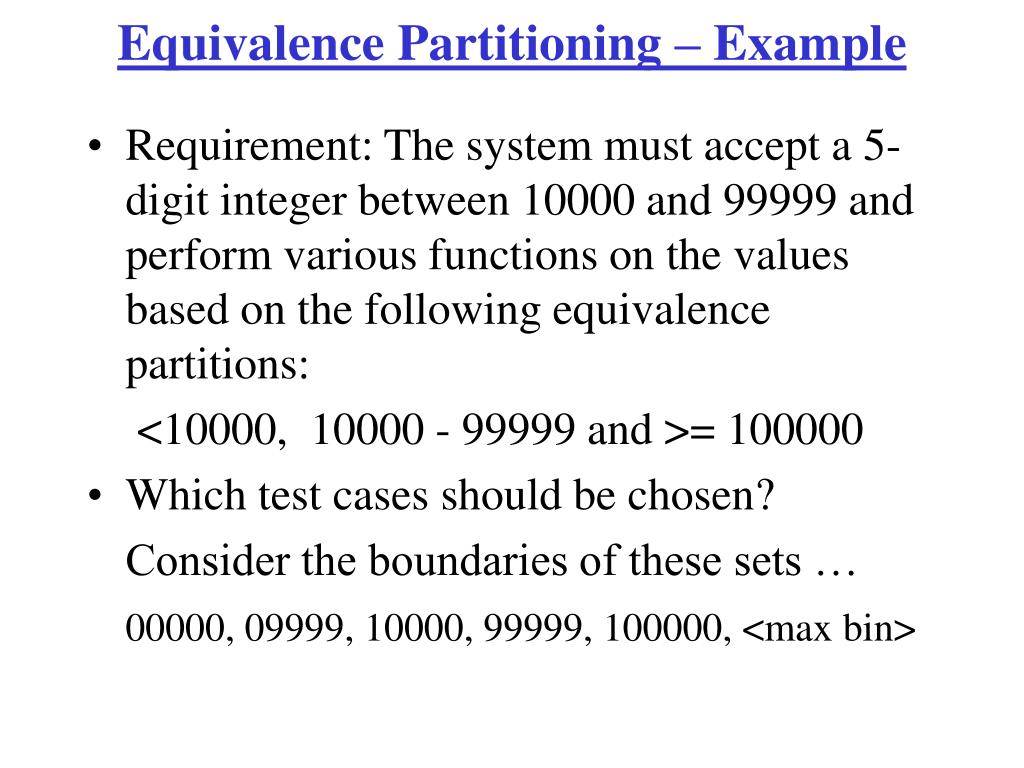 Equivalence Partitioning – Example

• Requirement: The system must accept a 5-digit integer between 10000 and 99999 and perform various functions on the values based on the following equivalence partitions:

<10000, 10000 - 99999 and >= 100000

• Which test cases should be chosen?

Consider the boundaries of these sets …

00000, 09999, 10000, 99999, 100000, <max bin>